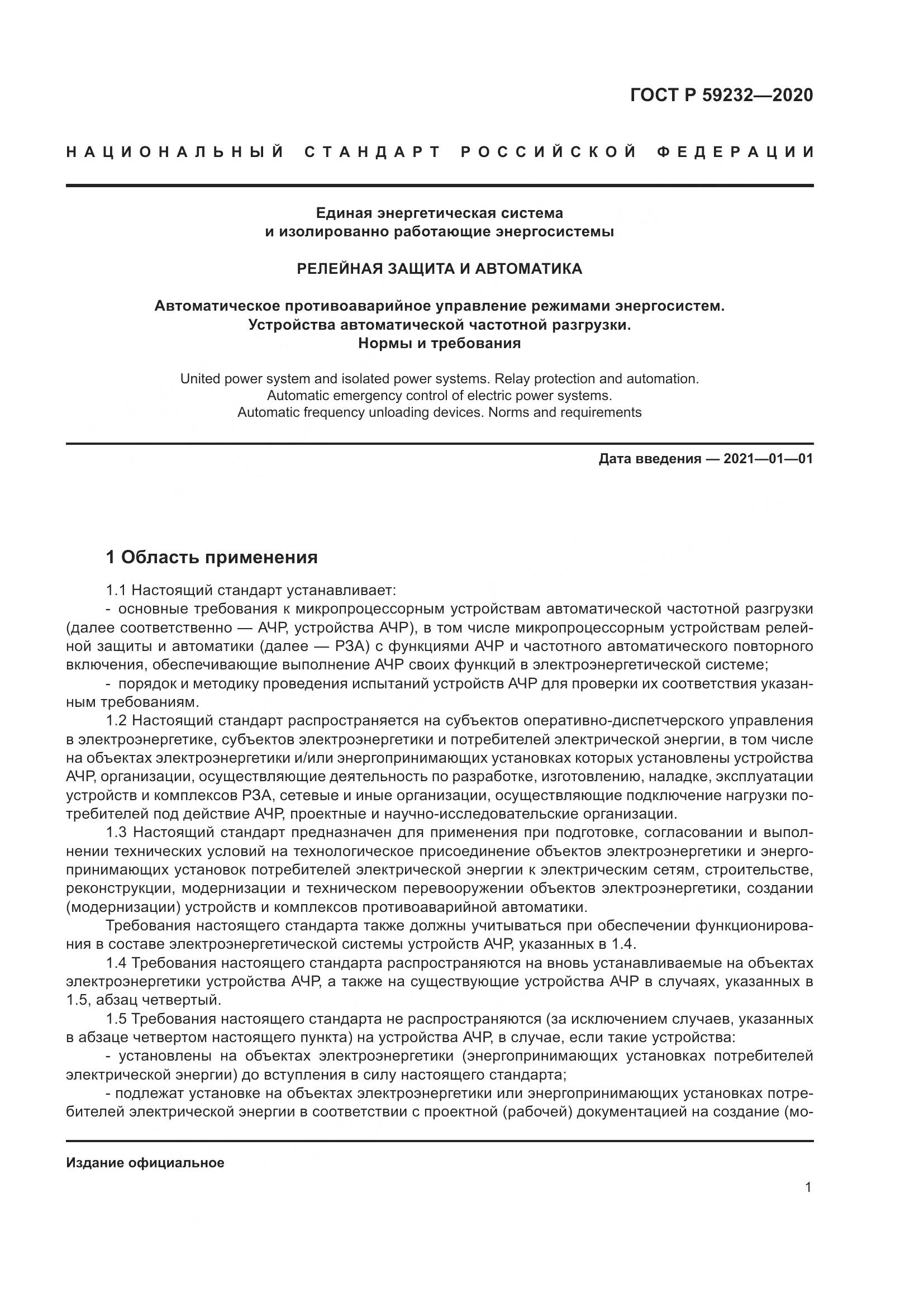 ГОСТ Р 59232—2020

НАЦИОНАЛЬНЫЙ СТАНДАРТ РОССИЙСКОЙ ФЕДЕРАЦИИ

Единая энергетическая система
и изолированно работающие энергосистемы

РЕЛЕЙНАЯ ЗАЩИТА И АВТОМАТИКА

Автоматическое противоаварийное управление режимами энергосистем.
Устройства автоматической частотной разгрузки.
Нормы и требования

United power system and isolated power systems. Relay protection and automation.
Automatic emergency control of electric power systems.
Automatic frequency unloading devices. Norms and requirements

Дата введения — 2021—01—01

1 Область применения

1.1 Настоящий стандарт устанавливает:

- основные требования к микропроцессорным устройствам автоматической частотной разгрузки (далее соответственно — АЧР, устройства АЧР), в том числе микропроцессорным устройствам релейной защиты и автоматики (далее — РЗА) с функциями АЧР и частотного автоматического повторного включения, обеспечивающие выполнение АЧР своих функций в электроэнергетической системе;

- порядок и методику проведения испытаний устройств АЧР для проверки их соответствия указанным требованиям.

1.2 Настоящий стандарт распространяется на субъектов оперативно-диспетчерского управления в электроэнергетике, субъектов электроэнергетики и потребителей электрической энергии, в том числе на объектах электроэнергетики и/или энергопринимающих установках которых установлены устройства АЧР, организации, осуществляющие деятельность по разработке, изготовлению, наладке, эксплуатации устройств и комплексов РЗА, сетевые и иные организации, осуществляющие подключение нагрузки потребителей под действие АЧР, проектные и научно-исследовательские организации.

1.3 Настоящий стандарт предназначен для применения при подготовке, согласовании и выполнении технических условий на технологическое присоединение объектов электроэнергетики и энергопринимающих установок потребителей электрической энергии к электрическим сетям, строительстве, реконструкции, модернизации и техническом перевооружении объектов электроэнергетики, создании (модернизации) устройств и комплексов противоаварийной автоматики.

Требования настоящего стандарта также должны учитываться при обеспечении функционирования в составе электроэнергетической системы устройств АЧР, указанных в 1.4.

1.4 Требования настоящего стандарта распространяются на вновь устанавливаемые на объектах электроэнергетики устройства АЧР, а также на существующие устройства АЧР в случаях, указанных в 1.5, абзац четвертый.

1.5 Требования настоящего стандарта не распространяются (за исключением случаев, указанных в абзаце четвертом настоящего пункта) на устройства АЧР, в случае, если такие устройства:

- установлены на объектах электроэнергетики (энергопринимающих установках потребителей электрической энергии) до вступления в силу настоящего стандарта;

- подлежат установке на объектах электроэнергетики или энергопринимающих установках потребителей электрической энергии в соответствии с проектной (рабочей) документацией на создание (мо-

Издание официальное

1